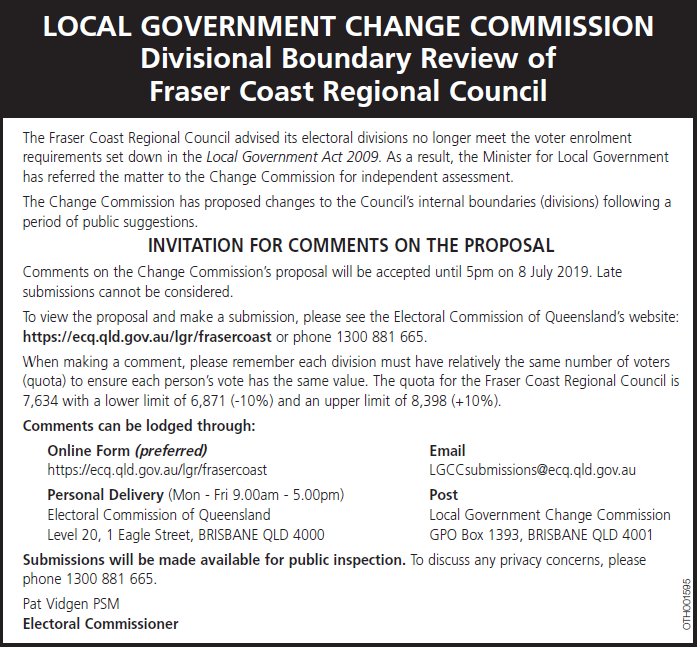 LOCAL GOVERNMENT CHANGE COMMISSION
Divisional Boundary Review of
Fraser Coast Regional Council

The Fraser Coast Regional Council advised its electoral divisions no longer meet the voter enrolment requirements set down in the Local Government Act 2009. As a result, the Minister for Local Government has referred the matter to the Change Commission for independent assessment.

The Change Commission has proposed changes to the Council's internal boundaries (divisions) following a period of public suggestions.

INVITATION FOR COMMENTS ON THE PROPOSAL

Comments on the Change Commission's proposal will be accepted until 5pm on 8 July 2019. Late submissions cannot be considered.

To view the proposal and make a submission, please see the Electoral Commission of Queensland's website: https://ecq.qld.gov.au/lgr/frasercoast or phone 1300 881 665.

When making a comment, please remember each division must have relatively the same number of voters (quota) to ensure each person's vote has the same value. The quota for the Fraser Coast Regional Council is 7,634 with a lower limit of 6,871 (-10%) and an upper limit of 8,398 (+10%).

Comments can be lodged through:

Online Form (preferred)
https://ecq.qld.gov.au/lgr/frasercoast

Personal Delivery (Mon - Fri 9.00am - 5.00pm)
Electoral Commission of Queensland
Level 20, 1 Eagle Street, BRISBANE QLD 4000

Email
LGCCsubmissions@ecq.qld.gov.au

Post
Local Government Change Commission
GPO Box 1393, BRISBANE QLD 4001

Submissions will be made available for public inspection. To discuss any privacy concerns, please phone 1300 881 665.

Pat Vidgen PSM
Electoral Commissioner

OTH001595